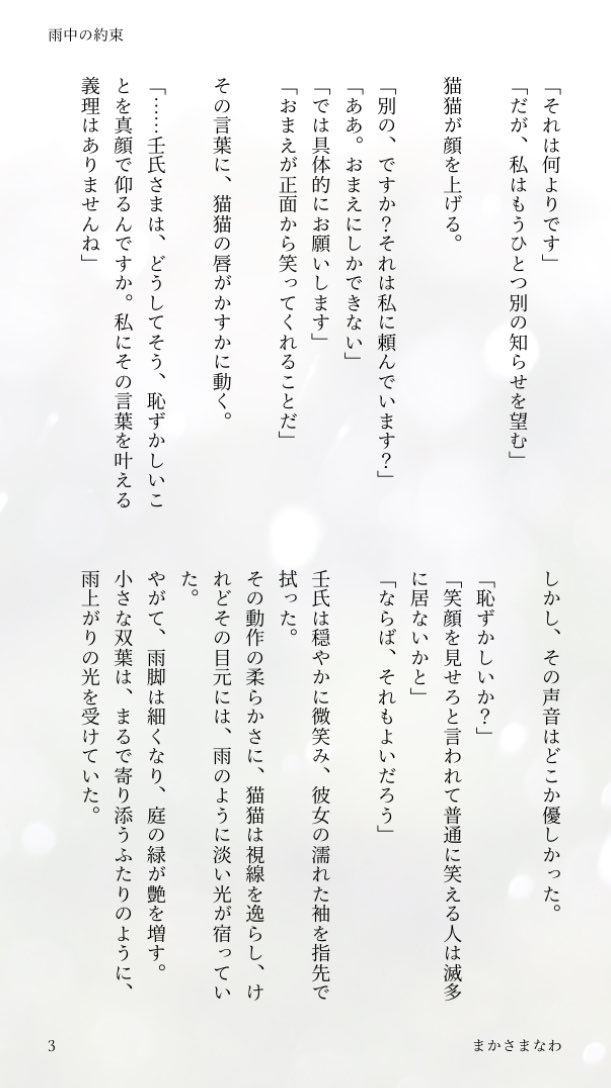 雨中の約束

「それは何よりです」
「だが、私はもうひとつ別の知らせを望む」

猫猫が顔を上げる。

「別の、ですか？それは私に頼んでいます？」
「ああ。おまえにしかできない」
「では具体的にお願いします」
「おまえが正面から笑ってくれることだ」

その言葉に、猫猫の唇がかすかに動く。

「……壬氏さまは、どうしてそう、恥ずかしいことを真顔で仰るんですか。私にその言葉を叶える義理はありませんね」

しかし、その声音はどこか優しかった。

「恥ずかしいか？」
「笑顔を見せろと言われて普通に笑える人は滅多に居ないかと」
「ならば、それもよいだろう」

壬氏は穏やかに微笑み、彼女の濡れた袖を指先で拭った。
その動作の柔らかさに、猫猫は視線を逸らし、けれどその目元には、雨のように淡い光が宿っていた。
やがて、雨脚は細くなり、庭の緑が艶を増す。
小さな双葉は、まるで寄り添うふたりのように、雨上がりの光を受けていた。

3　まかさまなわ